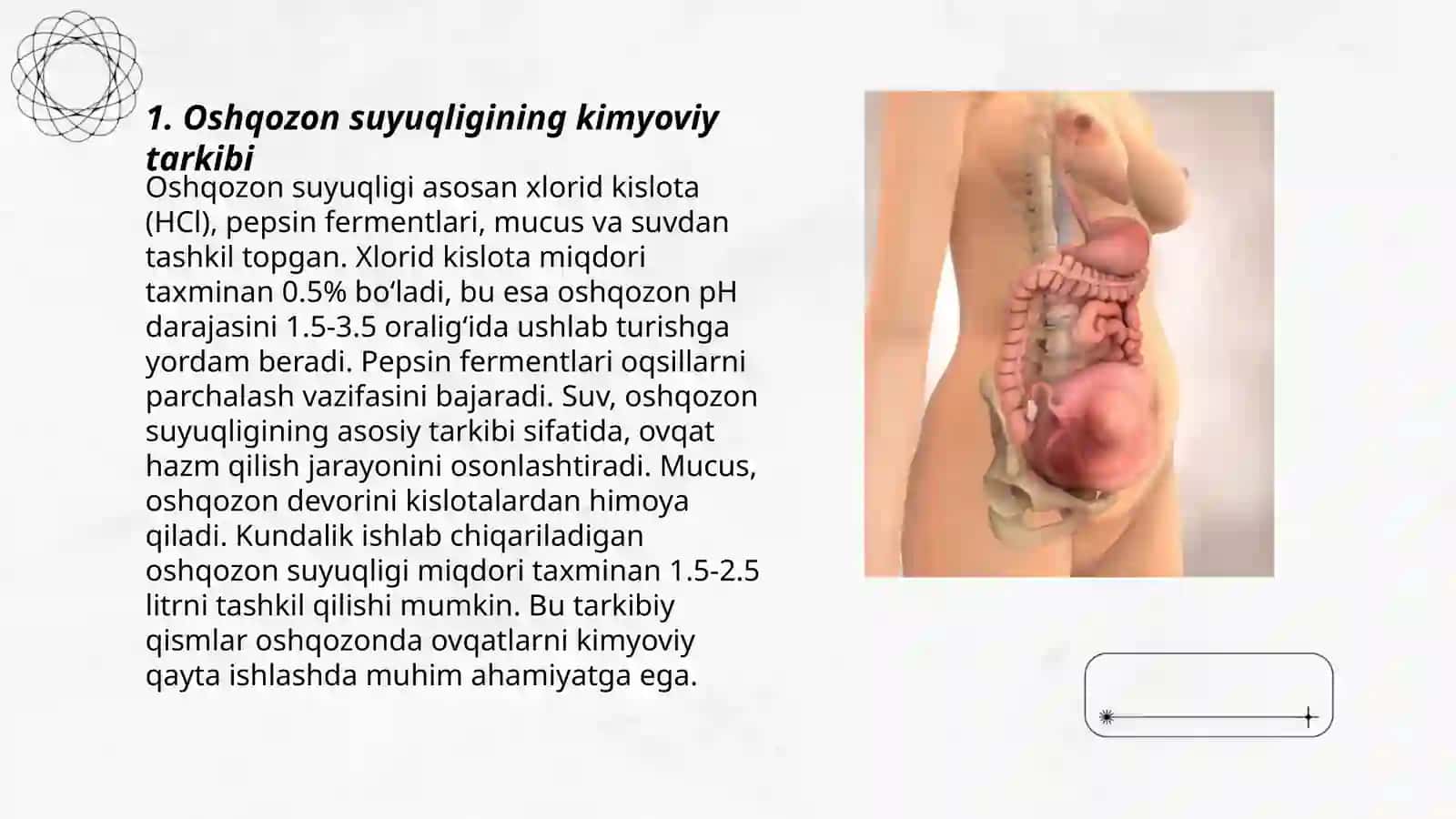 1. Oshqozon suyuqligining kimyoviy tarkibi

Oshqozon suyuqligi asosan xlorid kislota (HCl), pepsin fermentlari, mucus va suvdan tashkil topgan. Xlorid kislota miqdori taxminan 0.5% bo‘ladi, bu esa oshqozon pH darajasini 1.5-3.5 oralig‘ida ushlab turishga yordam beradi. Pepsin fermentlari oqsillarni parchalash vazifasini bajaradi. Suv, oshqozon suyuqligining asosiy tarkibi sifatida, ovqat hazm qilish jarayonini osonlashtiradi. Mucus, oshqozon devorini kislotalardan himoya qiladi. Kundalik ishlab chiqariladigan oshqozon suyuqligi miqdori taxminan 1.5-2.5 litrni tashkil qilishi mumkin. Bu tarkibiy qismlar oshqozonda ovqatlarni kimyoviy qayta ishlashda muhim ahamiyatga ega.